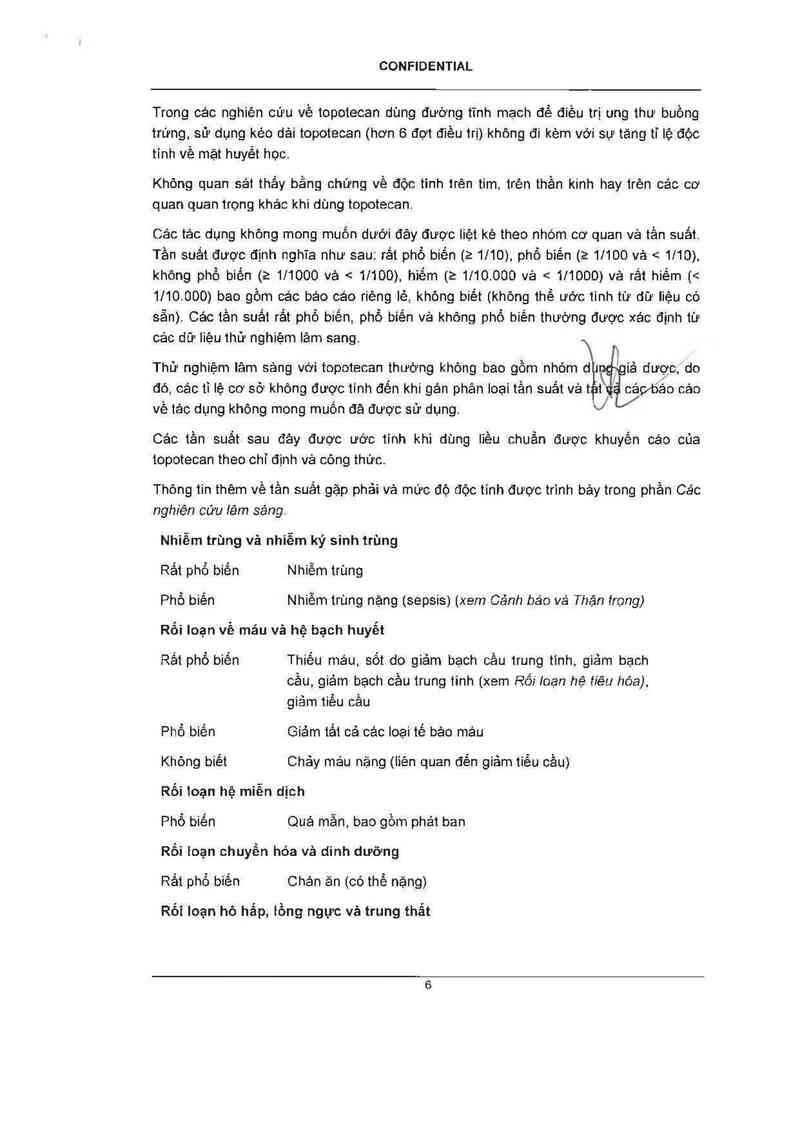 CONFIDENTIAL

Trong các nghiên cứu về topotecan dùng đường tĩnh mạch để điều trị ung thư buồng trứng, sử dụng kéo dài topotecan (hơn 6 đợt điều trị) không đi kèm với sự tăng tỉ lệ độc tính về mặt huyết học.

Không quan sát thấy bằng chứng về độc tính trên tim, trên thần kinh hay trên các cơ quan quan trọng khác khi dùng topotecan.

Các tác dụng không mong muốn dưới đây được liệt kê theo nhóm cơ quan và tần suất. Tần suất được định nghĩa như sau: rất phổ biến (≥ 1/10), phổ biến (≥ 1/100 và < 1/10), không phổ biến (≥ 1/1000 và < 1/100), hiếm (≥ 1/10.000 và < 1/1000) và rất hiếm (< 1/10.000) bao gồm các báo cáo riêng lẻ, không biết (không thể ước tính từ dữ liệu có sẵn). Các tần suất rất phổ biến, phổ biến và không phổ biến thường được xác định từ các dữ liệu thử nghiệm lâm sang.

Thử nghiệm lâm sàng với topotecan thường không bao gồm nhóm dùng giả dược, do đó, các tỉ lệ cơ sở không được tính đến khi gán phân loại tần suất và tất cả các báo cáo về tác dụng không mong muốn đã được sử dụng.

Các tần suất sau đây được ước tính khi dùng liều chuẩn được khuyến cáo của topotecan theo chỉ định và công thức.

Thông tin thêm về tần suất gặp phải và mức độ độc tính được trình bày trong phần Các nghiên cứu lâm sàng.

Nhiễm trùng và nhiễm ký sinh trùng

Rất phổ biến	Nhiễm trùng

Phổ biến	Nhiễm trùng nặng (sepsis) (xem Cảnh báo và Thận trọng)

Rối loạn về máu và hệ bạch huyết

Rất phổ biến	Thiếu máu, sốt do giảm bạch cầu trung tính, giảm bạch cầu, giảm bạch cầu trung tính (xem Rối loạn hệ tiêu hóa), giảm tiểu cầu

Phổ biến	Giảm tất cả các loại tế bào máu

Không biết	Chảy máu nặng (liên quan đến giảm tiểu cầu)

Rối loạn hệ miễn dịch

Phổ biến	Quá mẫn, bao gồm phát ban

Rối loạn chuyển hóa và dinh dưỡng

Rất phổ biến	Chán ăn (có thể nặng)

Rối loạn hô hấp, lồng ngực và trung thất

6